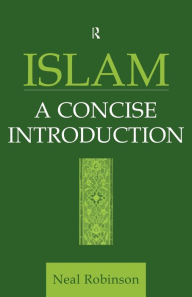 R

ISLAM

A CONCISE INTRODUCTION

Neal Robinson